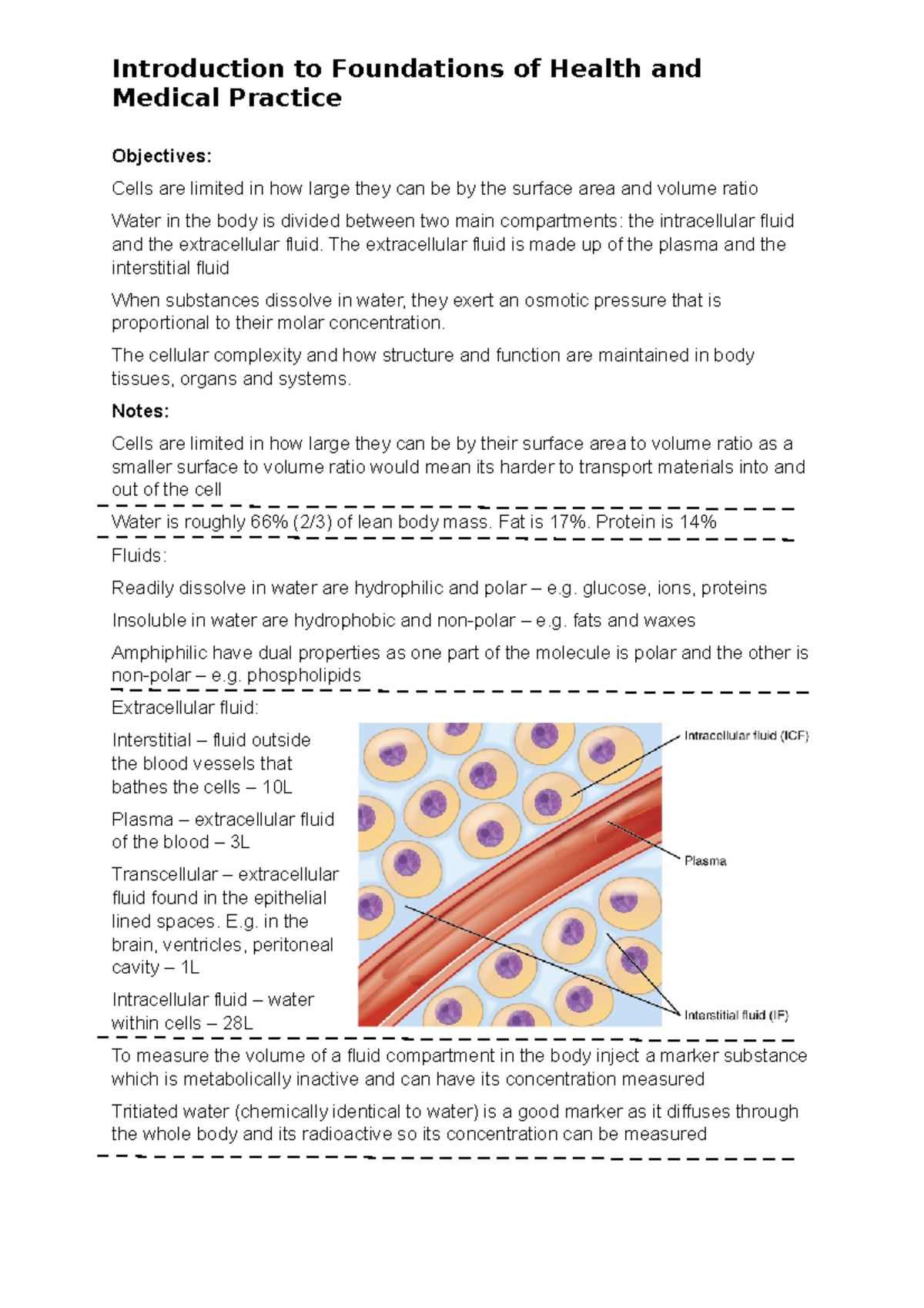 Introduction to Foundations of Health and Medical Practice

Objectives:

Cells are limited in how large they can be by the surface area and volume ratio

Water in the body is divided between two main compartments: the intracellular fluid and the extracellular fluid. The extracellular fluid is made up of the plasma and the interstitial fluid

When substances dissolve in water, they exert an osmotic pressure that is proportional to their molar concentration.

The cellular complexity and how structure and function are maintained in body tissues, organs and systems.

Notes:

Cells are limited in how large they can be by their surface area to volume ratio as a smaller surface to volume ratio would mean its harder to transport materials into and out of the cell

Water is roughly 66% (2/3) of lean body mass. Fat is 17%. Protein is 14%

Fluids:

Readily dissolve in water are hydrophilic and polar – e.g. glucose, ions, proteins

Insoluble in water are hydrophobic and non-polar – e.g. fats and waxes

Amphiphilic have dual properties as one part of the molecule is polar and the other is non-polar – e.g. phospholipids

Extracellular fluid:

Interstitial – fluid outside the blood vessels that bathes the cells – 10L

Plasma – extracellular fluid of the blood – 3L

Transcellular – extracellular fluid found in the epithelial lined spaces. E.g. in the brain, ventricles, peritoneal cavity – 1L

Intracellular fluid – water within cells – 28L

Intracellular fluid (ICF)

Plasma

Interstitial fluid (IF)

To measure the volume of a fluid compartment in the body inject a marker substance which is metabolically inactive and can have its concentration measured

Tritiated water (chemically identical to water) is a good marker as it diffuses through the whole body and its radioactive so its concentration can be measured